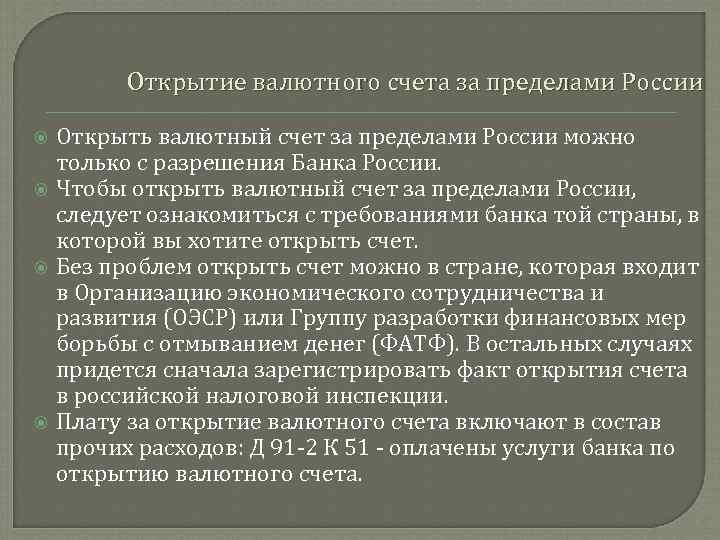 Открытие валютного счета за пределами России

Открыть валютный счет за пределами России можно только с разрешения Банка России.

Чтобы открыть валютный счет за пределами России, следует ознакомиться с требованиями банка той страны, в которой вы хотите открыть счет.

Без проблем открыть счет можно в стране, которая входит в Организацию экономического сотрудничества и развития (ОЭСР) или Группу разработки финансовых мер борьбы с отмыванием денег (ФАТФ). В остальных случаях придется сначала зарегистрировать факт открытия счета в российской налоговой инспекции.

Плату за открытие валютного счета включают в состав прочих расходов: Д 91-2 К 51 - оплачены услуги банка по открытию валютного счета.